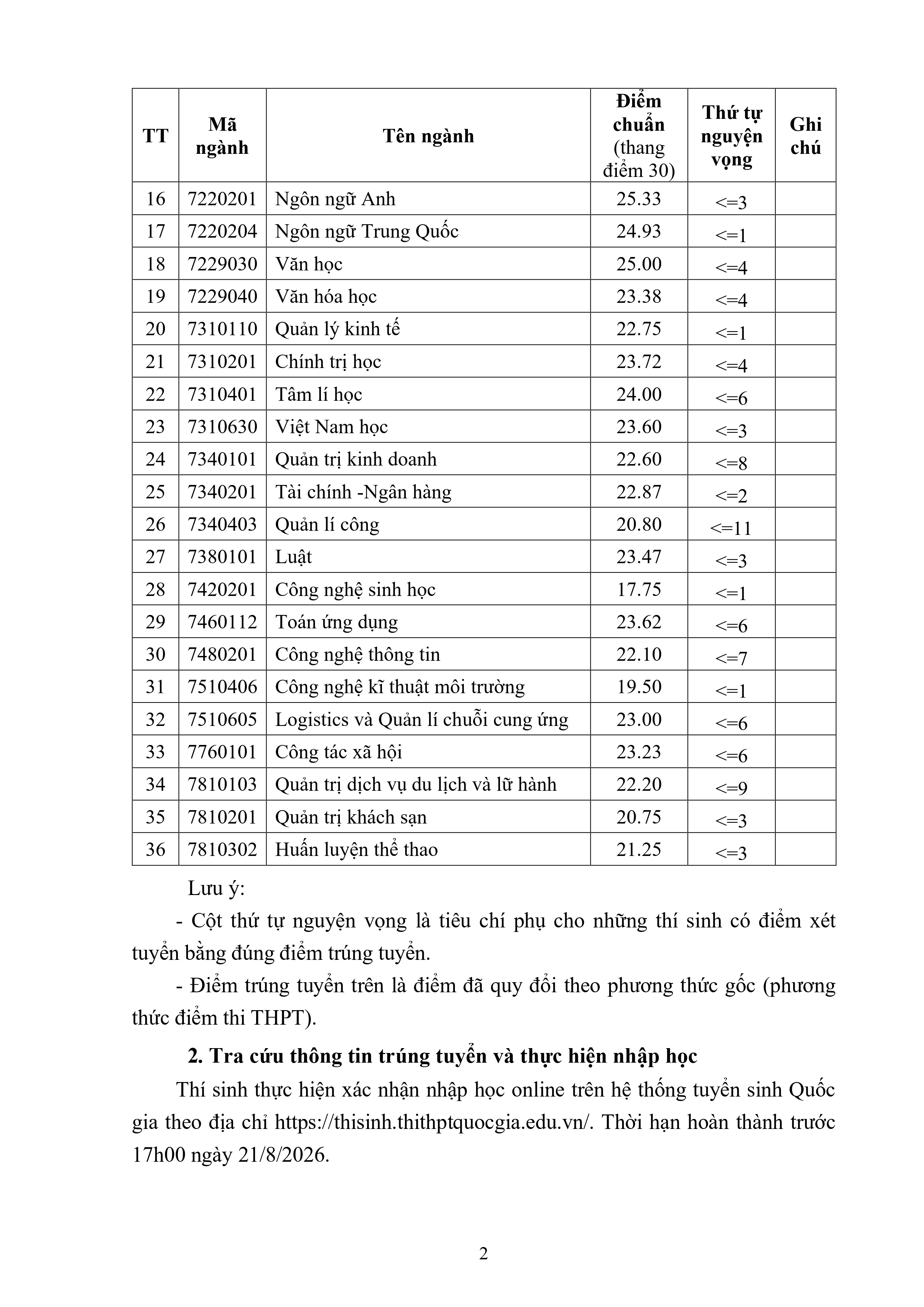 | TT | Mã ngành | Tên ngành | Điểm chuẩn (thang điểm 30) | Thứ tự nguyện vọng | Ghi chú |
|---|---|---|---|---|---|
| 16 | 7220201 | Ngôn ngữ Anh | 25.33 | <=3 | |
| 17 | 7220204 | Ngôn ngữ Trung Quốc | 24.93 | <=1 | |
| 18 | 7229030 | Văn học | 25.00 | <=4 | |
| 19 | 7229040 | Văn hóa học | 23.38 | <=4 | |
| 20 | 7310110 | Quản lý kinh tế | 22.75 | <=1 | |
| 21 | 7310201 | Chính trị học | 23.72 | <=4 | |
| 22 | 7310401 | Tâm lí học | 24.00 | <=6 | |
| 23 | 7310630 | Việt Nam học | 23.60 | <=3 | |
| 24 | 7340101 | Quản trị kinh doanh | 22.60 | <=8 | |
| 25 | 7340201 | Tài chính -Ngân hàng | 22.87 | <=2 | |
| 26 | 7340403 | Quản lí công | 20.80 | <=11 | |
| 27 | 7380101 | Luật | 23.47 | <=3 | |
| 28 | 7420201 | Công nghệ sinh học | 17.75 | <=1 | |
| 29 | 7460112 | Toán ứng dụng | 23.62 | <=6 | |
| 30 | 7480201 | Công nghệ thông tin | 22.10 | <=7 | |
| 31 | 7510406 | Công nghệ kĩ thuật môi trường | 19.50 | <=1 | |
| 32 | 7510605 | Logistics và Quản lí chuỗi cung ứng | 23.00 | <=6 | |
| 33 | 7760101 | Công tác xã hội | 23.23 | <=6 | |
| 34 | 7810103 | Quản trị dịch vụ du lịch và lữ hành | 22.20 | <=9 | |
| 35 | 7810201 | Quản trị khách sạn | 20.75 | <=3 | |
| 36 | 7810302 | Huấn luyện thể thao | 21.25 | <=3 | |

Lưu ý:

- Cột thứ tự nguyện vọng là tiêu chí phụ cho những thí sinh có điểm xét tuyển bằng đúng điểm trúng tuyển.

- Điểm trúng tuyển trên là điểm đã quy đổi theo phương thức gốc (phương thức điểm thi THPT).

2. Tra cứu thông tin trúng tuyển và thực hiện nhập học

Thí sinh thực hiện xác nhận nhập học online trên hệ thống tuyển sinh Quốc gia theo địa chỉ https://thisinh.thithptquocgia.edu.vn/. Thời hạn hoàn thành trước 17h00 ngày 21/8/2026.

2